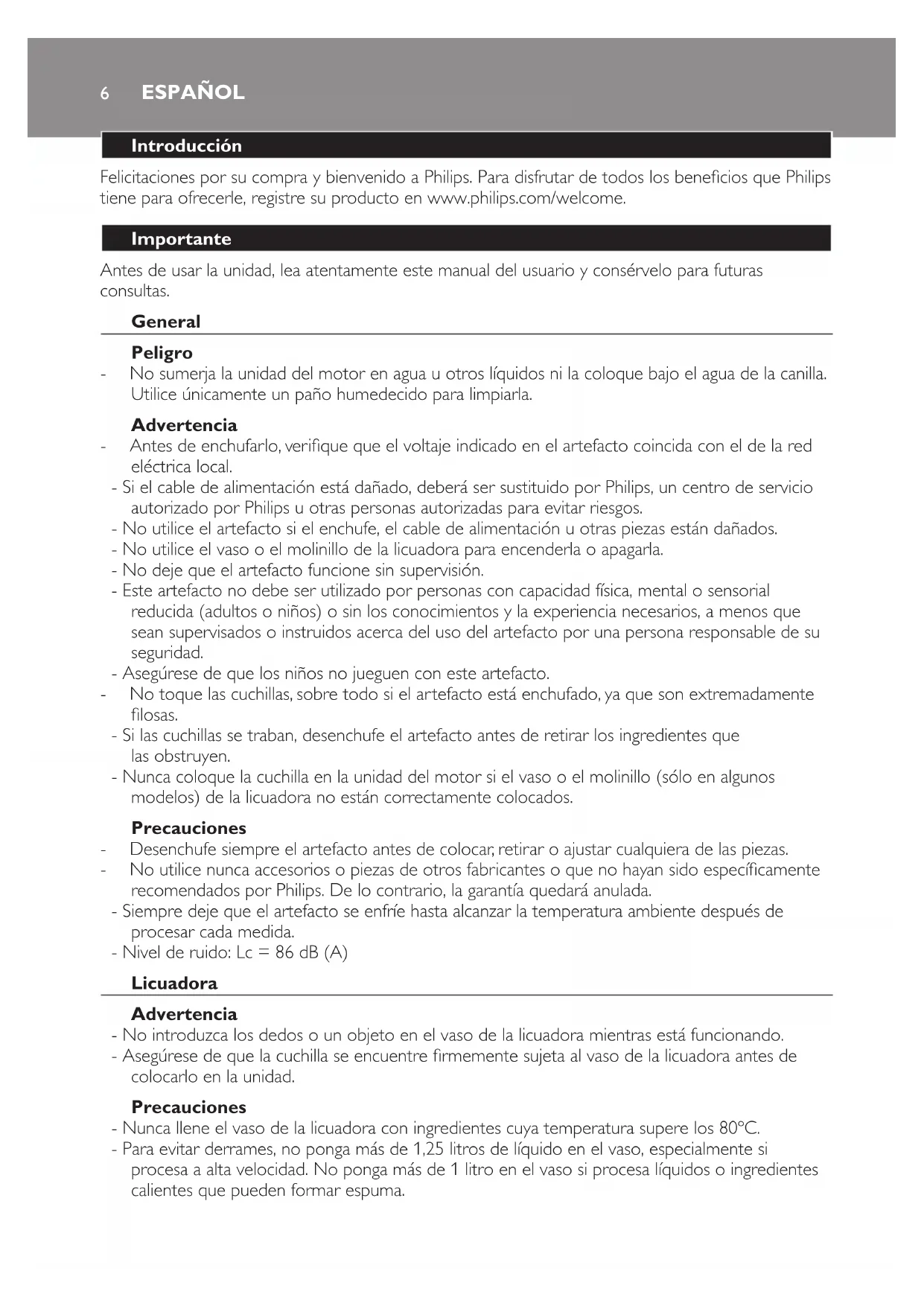 6 ESPAÑOL

Introducción

Felicitaciones por su compra y bienvenido a Philips. Para disfrutar de todos los beneficios que Philips tiene para ofrecerle, registre su producto en www.philips.com/welcome.

Importante

Antes de usar la unidad, lea atentamente este manual del usuario y consérvelo para futuras consultas.

General

Peligro
- No sumerja la unidad del motor en agua u otros líquidos ni la coloque bajo el agua de la canilla. Utilice únicamente un paño humedecido para limpiarla.

Advertencia
- Antes de enchufarlo, verifique que el voltaje indicado en el artefacto coincida con el de la red eléctrica local.
- Si el cable de alimentación está dañado, deberá ser sustituido por Philips, un centro de servicio autorizado por Philips u otras personas autorizadas para evitar riesgos.
- No utilice el artefacto si el enchufe, el cable de alimentación u otras piezas están dañados.
- No utilice el vaso o el molinillo de la licuadora para encenderla o apagarla.
- No deje que el artefacto funcione sin supervisión.
- Este artefacto no debe ser utilizado por personas con capacidad física, mental o sensorial reducida (adultos o niños) o sin los conocimientos y la experiencia necesarios, a menos que sean supervisados o instruidos acerca del uso del artefacto por una persona responsable de su seguridad.
- Asegúrese de que los niños no jueguen con este artefacto.
- No toque las cuchillas, sobre todo si el artefacto está enchufado, ya que son extremadamente filosas.
- Si las cuchillas se traban, desenchufe el artefacto antes de retirar los ingredientes que las obstruyen.
- Nunca coloque la cuchilla en la unidad del motor si el vaso o el molinillo (sólo en algunos modelos) de la licuadora no están correctamente colocados.

Precauciones
- Desenchufe siempre el artefacto antes de colocar, retirar o ajustar cualquiera de las piezas.
- No utilice nunca accesorios o piezas de otros fabricantes o que no hayan sido específicamente recomendados por Philips. De lo contrario, la garantía quedará anulada.
- Siempre deje que el artefacto se enfríe hasta alcanzar la temperatura ambiente después de procesar cada medida.
- Nivel de ruido: Lc = 86 dB (A)

Licuadora

Advertencia
- No introduzca los dedos o un objeto en el vaso de la licuadora mientras está funcionando.
- Asegúrese de que la cuchilla se encuentre firmemente sujeta al vaso de la licuadora antes de colocarlo en la unidad.

Precauciones
- Nunca llene el vaso de la licuadora con ingredientes cuya temperatura supere los 80°C.
- Para evitar derrames, no ponga más de 1,25 litros de líquido en el vaso, especialmente si procesa a alta velocidad. No ponga más de 1 litro en el vaso si procesa líquidos o ingredientes calientes que pueden formar espuma.